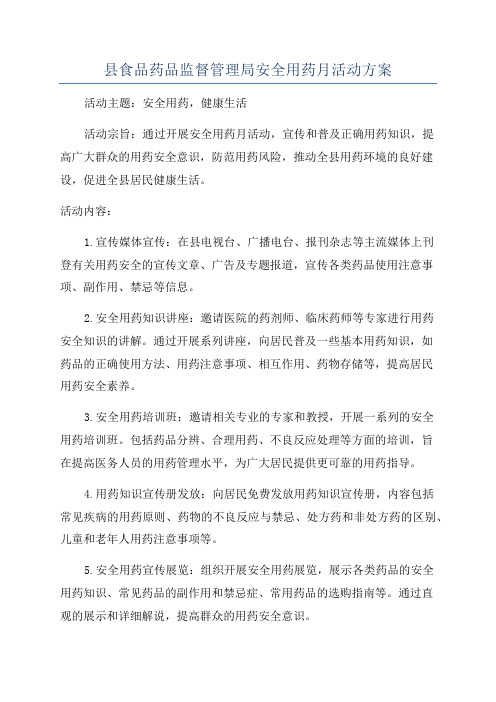 县食品药品监督管理局安全用药月活动方案

活动主题：安全用药，健康生活

活动宗旨：通过开展安全用药月活动，宣传和普及正确用药知识，提高广大群众的用药安全意识，防范用药风险，推动全县用药环境的良好建设，促进全县居民健康生活。

活动内容：

1.宣传媒体宣传：在县电视台、广播电台、报刊杂志等主流媒体上刊登有关用药安全的宣传文章、广告及专题报道，宣传各类药品使用注意事项、副作用、禁忌等信息。

2.安全用药知识讲座：邀请医院的药剂师、临床药师等专家进行用药安全知识的讲解。通过开展系列讲座，向居民普及一些基本用药知识，如药品的正确使用方法、用药注意事项、相互作用、药物存储等，提高居民用药安全素养。

3.安全用药培训班：邀请相关专业的专家和教授，开展一系列的安全用药培训班。包括药品分辨、合理用药、不良反应处理等方面的培训，旨在提高医务人员的用药管理水平，为广大居民提供更可靠的用药指导。

4.用药知识宣传册发放：向居民免费发放用药知识宣传册，内容包括常见疾病的用药原则、药物的不良反应与禁忌、处方药和非处方药的区别、儿童和老年人用药注意事项等。

5.安全用药宣传展览：组织开展安全用药展览，展示各类药品的安全用药知识、常见药品的副作用和禁忌症、常用药品的选购指南等。通过直观的展示和详细解说，提高群众的用药安全意识。